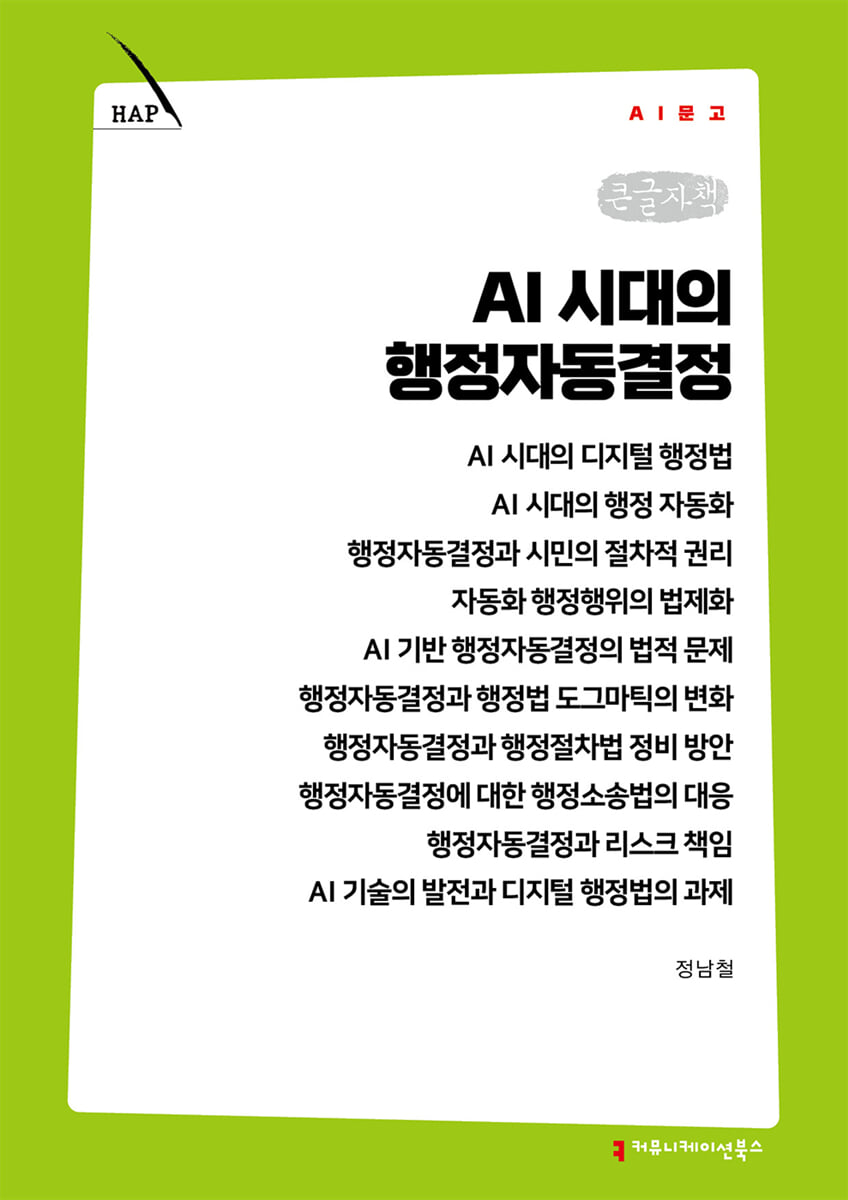 HAP

AI문고

큰글자책

AI 시대의 행정자동결정

AI 시대의 디지털 행정법
AI 시대의 행정 자동화
행정자동결정과 시민의 절차적 권리
자동화 행정행위의 법제화
AI 기반 행정자동결정의 법적 문제
행정자동결정과 행정법 도그마틱의 변화
행정자동결정과 행정절차법 정비 방안
행정자동결정에 대한 행정소송법의 대응
행정자동결정과 리스크 책임
AI 기술의 발전과 디지털 행정법의 과제

정남철

커뮤니케이션북스